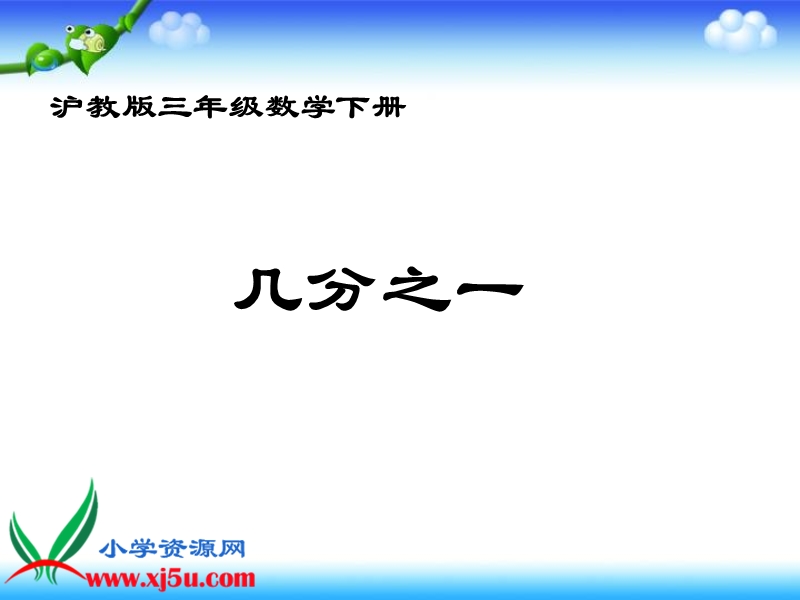 沪教版三年级数学下册

几分之一

小学资源网
www.xj5u.com